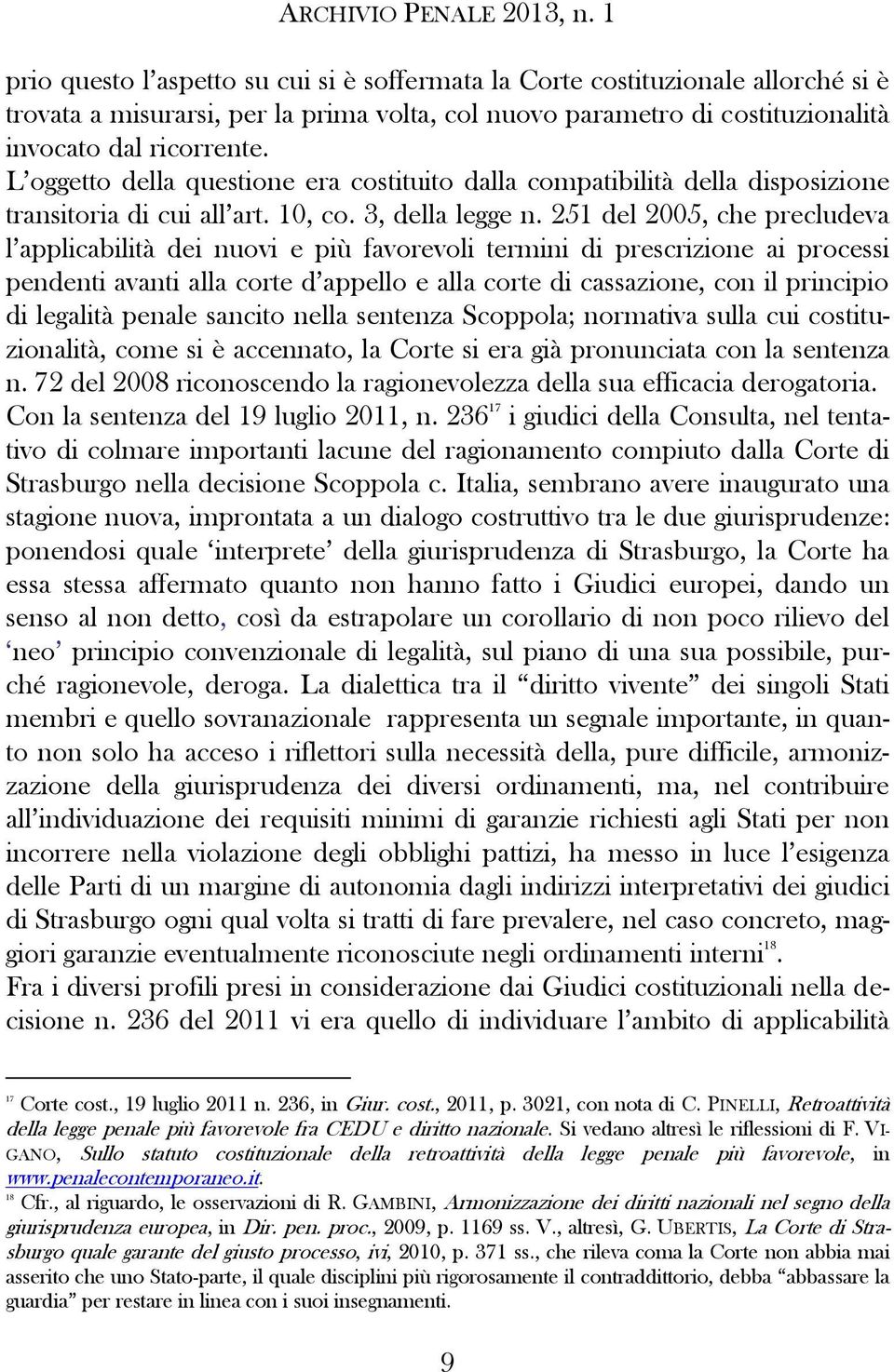 ARCHIVIO PENALE 2013, n. 1

prio questo l'aspetto su cui si è soffermata la Corte costituzionale allorché si è trovata a misurarsi, per la prima volta, col nuovo parametro di costituzionalità invocato dal ricorrente.
L'oggetto della questione era costituito dalla compatibilità della disposizione transitoria di cui all'art. 10, co. 3, della legge n. 251 del 2005, che precludeva l'applicabilità dei nuovi e più favorevoli termini di prescrizione ai processi pendenti avanti alla corte d'appello e alla corte di cassazione, con il principio di legalità penale sancito nella sentenza Scoppola; normativa sulla cui costituzionalità, come si è accennato, la Corte si era già pronunciata con la sentenza n. 72 del 2008 riconoscendo la ragionevolezza della sua efficacia derogatoria.
Con la sentenza del 19 luglio 2011, n. 236$^{17}$ i giudici della Consulta, nel tentativo di colmare importanti lacune del ragionamento compiuto dalla Corte di Strasburgo nella decisione Scoppola c. Italia, sembrano avere inaugurato una stagione nuova, improntata a un dialogo costruttivo tra le due giurisprudenze: ponendosi quale 'interprete' della giurisprudenza di Strasburgo, la Corte ha essa stessa affermato quanto non hanno fatto i Giudici europei, dando un senso al non detto, così da estrapolare un corollario di non poco rilievo del 'neo' principio convenzionale di legalità, sul piano di una sua possibile, purché ragionevole, deroga. La dialettica tra il "diritto vivente" dei singoli Stati membri e quello sovranazionale rappresenta un segnale importante, in quanto non solo ha acceso i riflettori sulla necessità della, pure difficile, armonizzazione della giurisprudenza dei diversi ordinamenti, ma, nel contribuire all'individuazione dei requisiti minimi di garanzie richiesti agli Stati per non incorrere nella violazione degli obblighi pattizi, ha messo in luce l'esigenza delle Parti di un margine di autonomia dagli indirizzi interpretativi dei giudici di Strasburgo ogni qual volta si tratti di fare prevalere, nel caso concreto, maggiori garanzie eventualmente riconosciute negli ordinamenti interni$^{18}$.
Fra i diversi profili presi in considerazione dai Giudici costituzionali nella decisione n. 236 del 2011 vi era quello di individuare l'ambito di applicabilità

$^{17}$ Corte cost., 19 luglio 2011 n. 236, in Giur. cost., 2011, p. 3021, con nota di C. PINELLI, Retroattività della legge penale più favorevole fra CEDU e diritto nazionale. Si vedano altresì le riflessioni di F. VIGANO, Sullo statuto costituzionale della retroattività della legge penale più favorevole, in www.penalecontemporaneo.it.
$^{18}$ Cfr., al riguardo, le osservazioni di R. GAMBINI, Armonizzazione dei diritti nazionali nel segno della giurisprudenza europea, in Dir. pen. proc., 2009, p. 1169 ss. V., altresì, G. UBERTIS, La Corte di Strasburgo quale garante del giusto processo, ivi, 2010, p. 371 ss., che rileva coma la Corte non abbia mai asserito che uno Stato-parte, il quale disciplini più rigorosamente il contraddittorio, debba "abbassare la guardia" per restare in linea con i suoi insegnamenti.

9